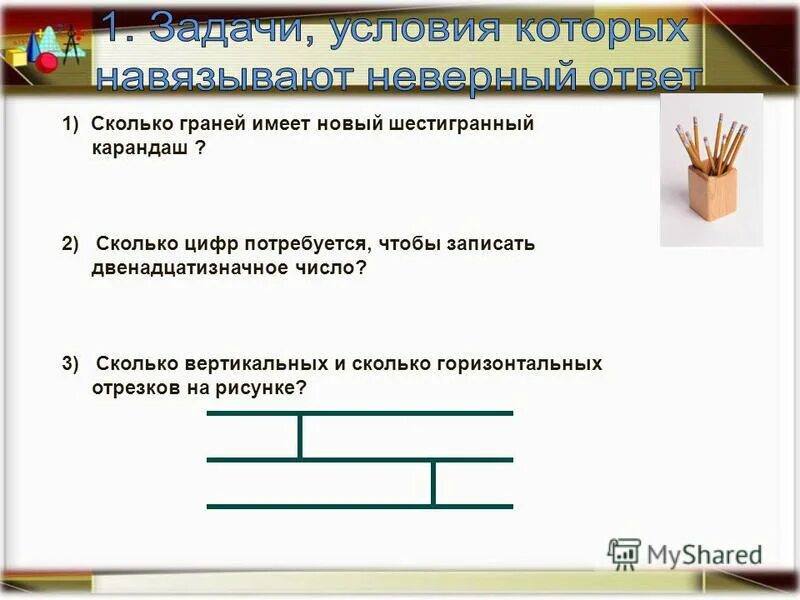 1. Задачи, условия которых навязывают неверный ответ

1) Сколько граней имеет новый шестигранный карандаш ?

2) Сколько цифр потребуется, чтобы записать двенадцатизначное число?

3) Сколько вертикальных и сколько горизонтальных отрезков на рисунке?

MyShared